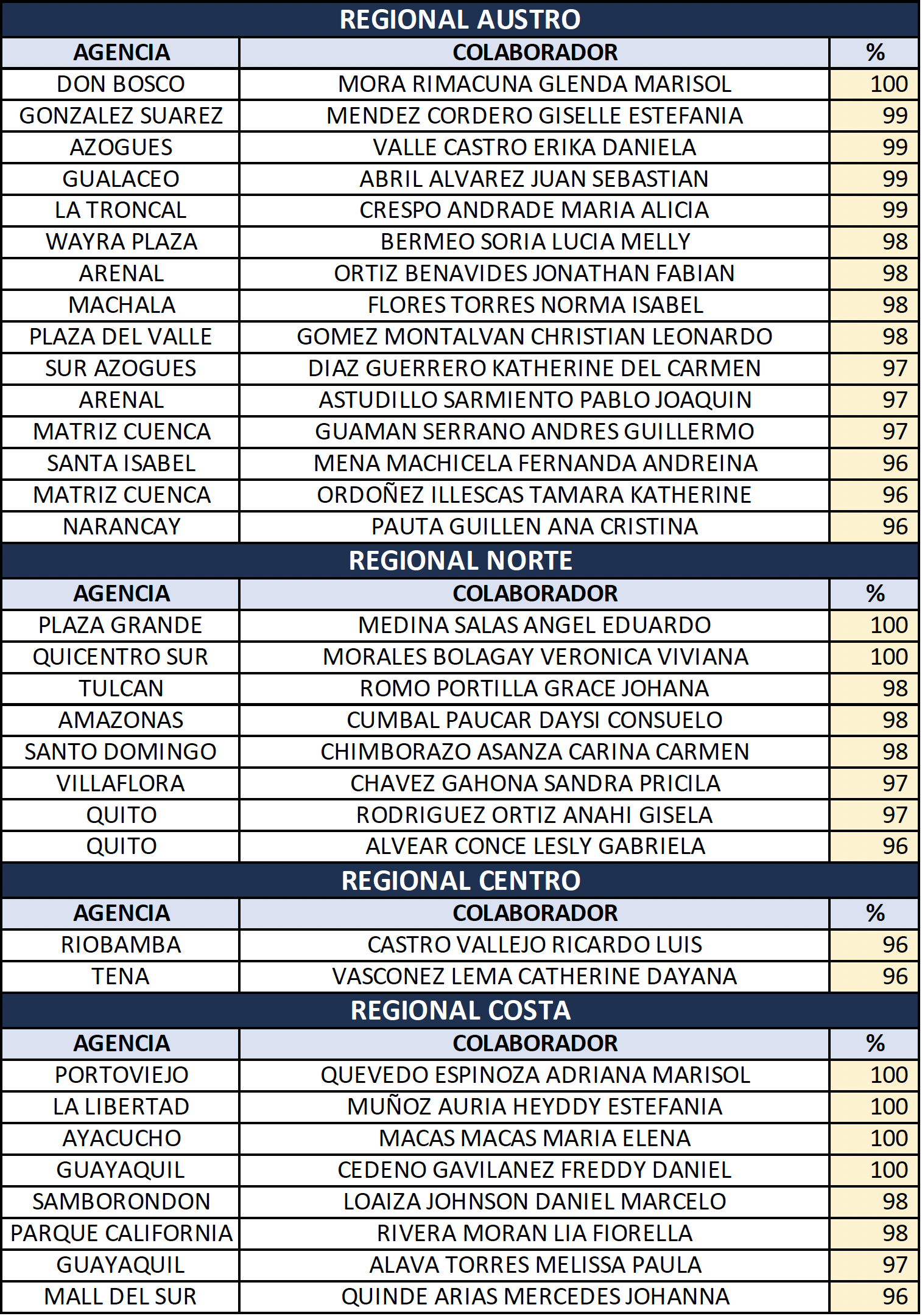 REGIONAL AUSTRO

| AGENCIA | COLABORADOR | % |
|---|---|---|
| DON BOSCO | MORA RIMACUNA GLENDA MARISOL | 100 |
| GONZALEZ SUAREZ | MENDEZ CORDERO GISELLE ESTEFANIA | 99 |
| AZOGUES | VALLE CASTRO ERIKA DANIELA | 99 |
| GUALACEO | ABRIL ALVAREZ JUAN SEBASTIAN | 99 |
| LA TRONCAL | CRESPO ANDRADE MARIA ALICIA | 99 |
| WAYRA PLAZA | BERMEO SORIA LUCIA MELLY | 98 |
| ARENAL | ORTIZ BENAVIDES JONATHAN FABIAN | 98 |
| MACHALA | FLORES TORRES NORMA ISABEL | 98 |
| PLAZA DEL VALLE | GOMEZ MONTALVAN CHRISTIAN LEONARDO | 98 |
| SUR AZOGUES | DIAZ GUERRERO KATHERINE DEL CARMEN | 97 |
| ARENAL | ASTUDILLO SARMIENTO PABLO JOAQUIN | 97 |
| MATRIZ CUENCA | GUAMAN SERRANO ANDRES GUILLERMO | 97 |
| SANTA ISABEL | MENA MACHICELA FERNANDA ANDREINA | 96 |
| MATRIZ CUENCA | ORDOÑEZ ILLESCAS TAMARA KATHERINE | 96 |
| NARANCAY | PAUTA GUILLEN ANA CRISTINA | 96 |

REGIONAL NORTE

| AGENCIA | COLABORADOR | % |
|---|---|---|
| PLAZA GRANDE | MEDINA SALAS ANGEL EDUARDO | 100 |
| QUICENTRO SUR | MORALES BOLAGAY VERONICA VIVIANA | 100 |
| TULCAN | ROMO PORTILLA GRACE JOHANA | 98 |
| AMAZONAS | CUMBAL PAUCAR DAYSI CONSUELO | 98 |
| SANTO DOMINGO | CHIMBORAZO ASANZA CARINA CARMEN | 98 |
| VILLAFLORA | CHAVEZ GAHONA SANDRA PRICILA | 97 |
| QUITO | RODRIGUEZ ORTIZ ANAHI GISELA | 97 |
| QUITO | ALVEAR CONCE LESLY GABRIELA | 96 |

REGIONAL CENTRO

| AGENCIA | COLABORADOR | % |
|---|---|---|
| RIOBAMBA | CASTRO VALLEJO RICARDO LUIS | 96 |
| TENA | VASCONEZ LEMA CATHERINE DAYANA | 96 |

REGIONAL COSTA

| AGENCIA | COLABORADOR | % |
|---|---|---|
| PORTOVIEJO | QUEVEDO ESPINOZA ADRIANA MARISOL | 100 |
| LA LIBERTAD | MUÑOZ AURIA HEYDDY ESTEFANIA | 100 |
| AYACUCHO | MACAS MACAS MARIA ELENA | 100 |
| GUAYAQUIL | CEDENO GAVILANEZ FREDDY DANIEL | 100 |
| SAMBORONDON | LOAIZA JOHNSON DANIEL MARCELO | 98 |
| PARQUE CALIFORNIA | RIVERA MORAN LIA FIORELLA | 98 |
| GUAYAQUIL | ALAVA TORRES MELISSA PAULA | 97 |
| MALL DEL SUR | QUINDE ARIAS MERCEDES JOHANNA | 96 |